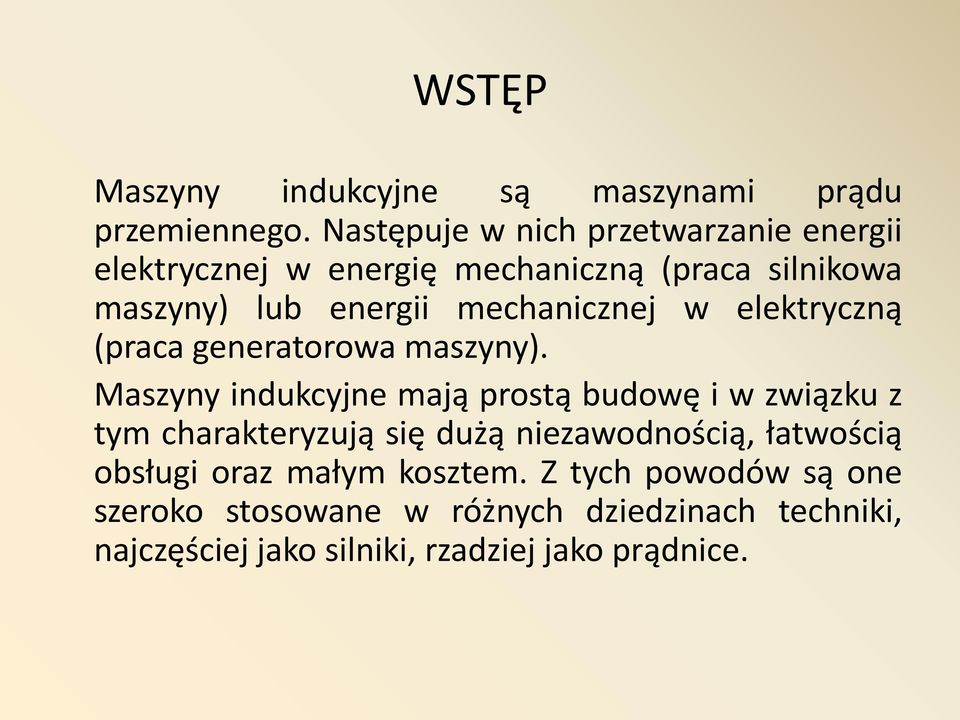 WSTĘP

Maszyny indukcyjne są maszynami prądu przemiennego. Następuje w nich przetwarzanie energii elektrycznej w energię mechaniczną (praca silnikowa maszyny) lub energii mechanicznej w elektryczną (praca generatorowa maszyny).

Maszyny indukcyjne mają prostą budowę i w związku z tym charakteryzują się dużą niezawodnością, łatwością obsługi oraz małym kosztem. Z tych powodów są one szeroko stosowane w różnych dziedzinach techniki, najczęściej jako silniki, rzadziej jako prądnice.